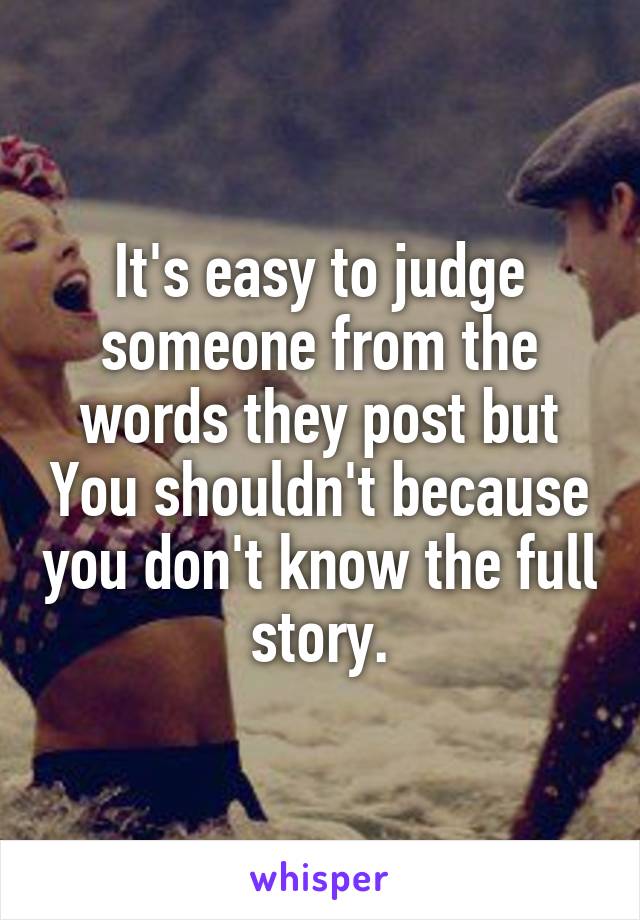 It's easy to judge someone from the words they post but You shouldn't because you don't know the full story.

whisper